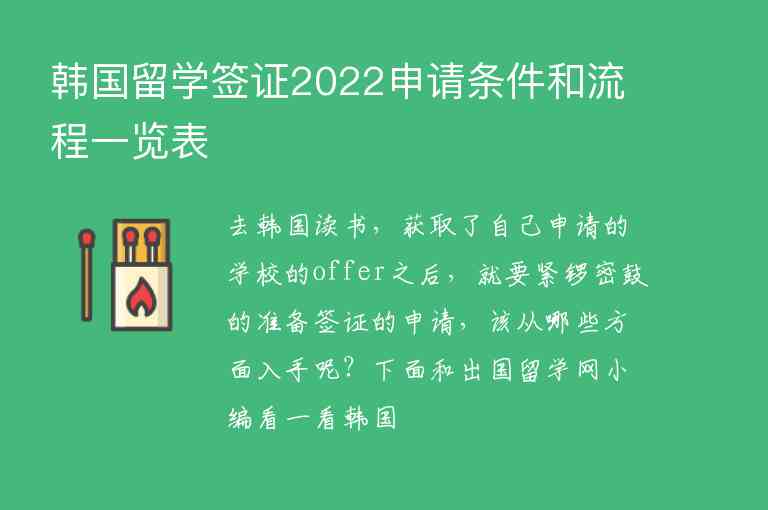 韩国留学签证2022申请条件和流程一览表

去韩国读书，获取了自己申请的学校的offer之后，就要紧锣密鼓的准备签证的申请，该从哪些方面入手呢？下面和出国留学网小编看一看韩国